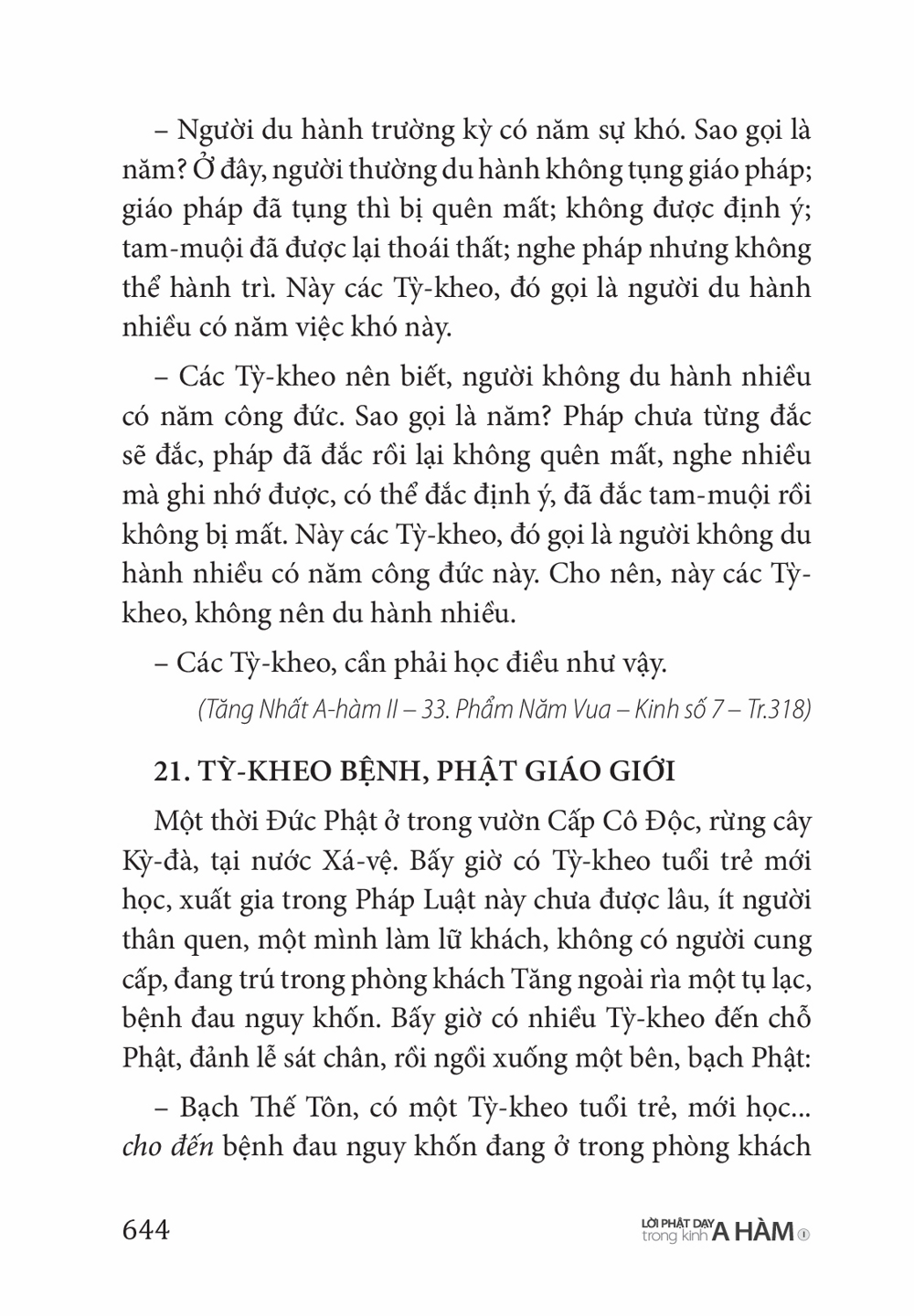 – Người du hành trường kỳ có năm sự khó. Sao gọi là năm? Ở đây, người thường du hành không tụng giáo pháp; giáo pháp đã tụng thì bị quên mất; không được định ý; tam-muội đã được lại thoái thất; nghe pháp nhưng không thể hành trì. Này các Tỳ-kheo, đó gọi là người du hành nhiều có năm việc khó này.

– Các Tỳ-kheo nên biết, người không du hành nhiều có năm công đức. Sao gọi là năm? Pháp chưa từng đắc sẽ đắc, pháp đã đắc rồi lại không quên mất, nghe nhiều mà ghi nhớ được, có thể đắc định ý, đã đắc tam-muội rồi không bị mất. Này các Tỳ-kheo, đó gọi là người không du hành nhiều có năm công đức này. Cho nên, này các Tỳ-kheo, không nên du hành nhiều.

– Các Tỳ-kheo, cần phải học điều như vậy.

(Tăng Nhất A-hàm II – 33. Phẩm Năm Vua – Kinh số 7 – Tr.318)

21. TỲ-KHEO BỆNH, PHẬT GIÁO GIỚI

Một thời Đức Phật ở trong vườn Cấp Cô Độc, rừng cây Kỳ-đà, tại nước Xá-vệ. Bấy giờ có Tỳ-kheo tuổi trẻ mới học, xuất gia trong Pháp Luật này chưa được lâu, ít người thân quen, một mình làm lữ khách, không có người cung cấp, đang trú trong phòng khách Tăng ngoài rìa một tụ lạc, bệnh đau nguy khốn. Bấy giờ có nhiều Tỳ-kheo đến chỗ Phật, đảnh lễ sát chân, rồi ngồi xuống một bên, bạch Phật:

– Bạch Thế Tôn, có một Tỳ-kheo tuổi trẻ, mới học... cho đến bệnh đau nguy khốn đang ở trong phòng khách

644

LỜI PHẬT DẠY trong kinh A HÀM ①